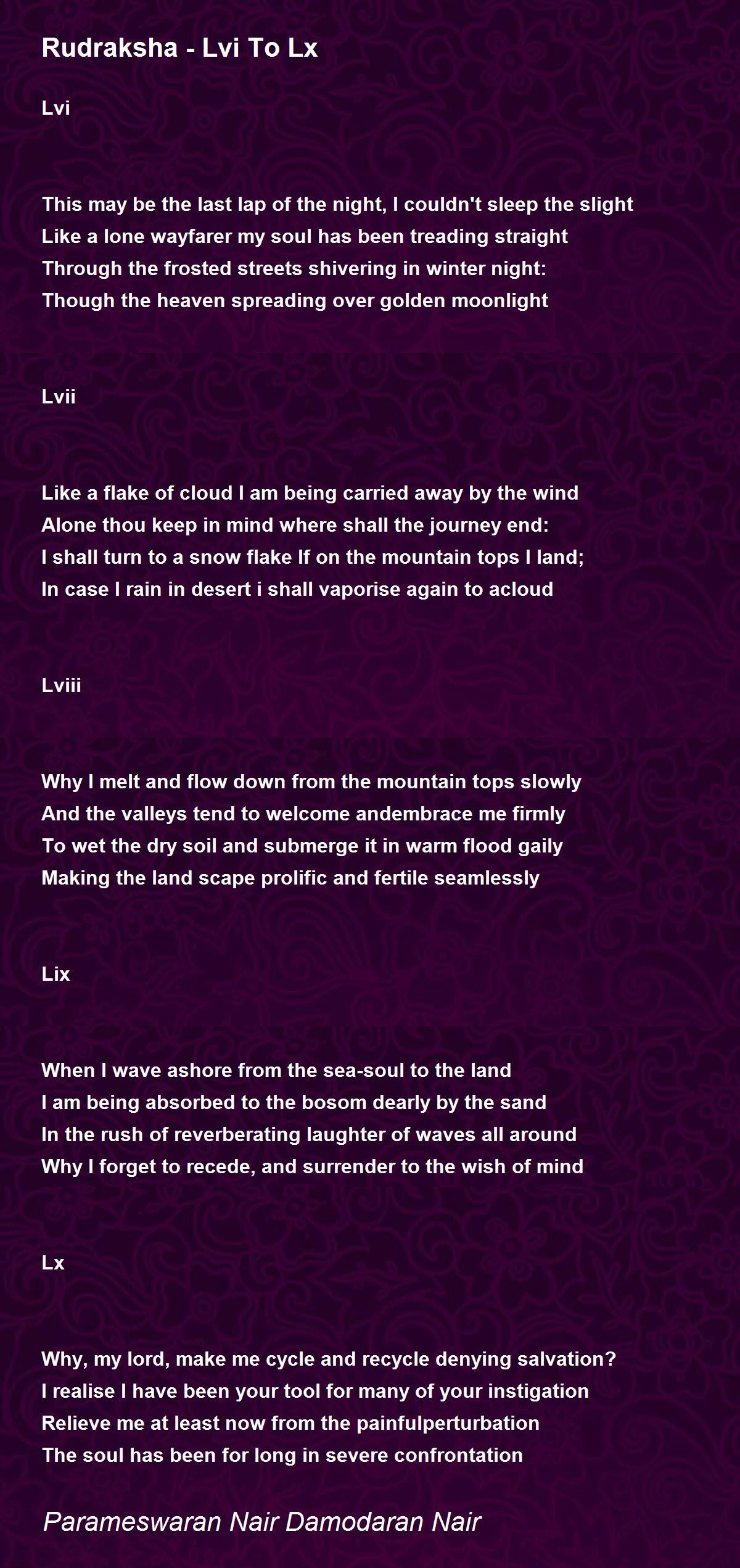 Rudraksha - Lvi To Lx

Lvi

This may be the last lap of the night, I couldn't sleep the slight
Like a lone wayfarer my soul has been treading straight
Through the frosted streets shivering in winter night:
Though the heaven spreading over golden moonlight

Lvii

Like a flake of cloud I am being carried away by the wind
Alone thou keep in mind where shall the journey end:
I shall turn to a snow flake If on the mountain tops I land;
In case I rain in desert i shall vaporise again to acloud

Lviii

Why I melt and flow down from the mountain tops slowly
And the valleys tend to welcome andembrace me firmly
To wet the dry soil and submerge it in warm flood gaily
Making the land scape prolific and fertile seamlessly

Lix

When I wave ashore from the sea-soul to the land
I am being absorbed to the bosom dearly by the sand
In the rush of reverberating laughter of waves all around
Why I forget to recede, and surrender to the wish of mind

Lx

Why, my lord, make me cycle and recycle denying salvation?
I realise I have been your tool for many of your instigation
Relieve me at least now from the painfulperturbation
The soul has been for long in severe confrontation

Parameswaran Nair Damodaran Nair